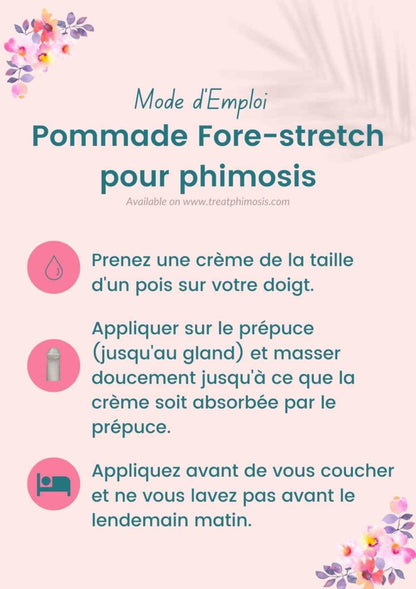 Mode d'Emploi

Pommade Fore-stretch pour phimosis

Available on www.treatphimosis.com

Prenez une crème de la taille d'un pois sur votre doigt.

Appliquer sur le prépuce (jusqu'au gland) et masser doucement jusqu'à ce que la crème soit absorbée par le prépuce.

Appliquez avant de vous coucher et ne vous lavez pas avant le lendemain matin.